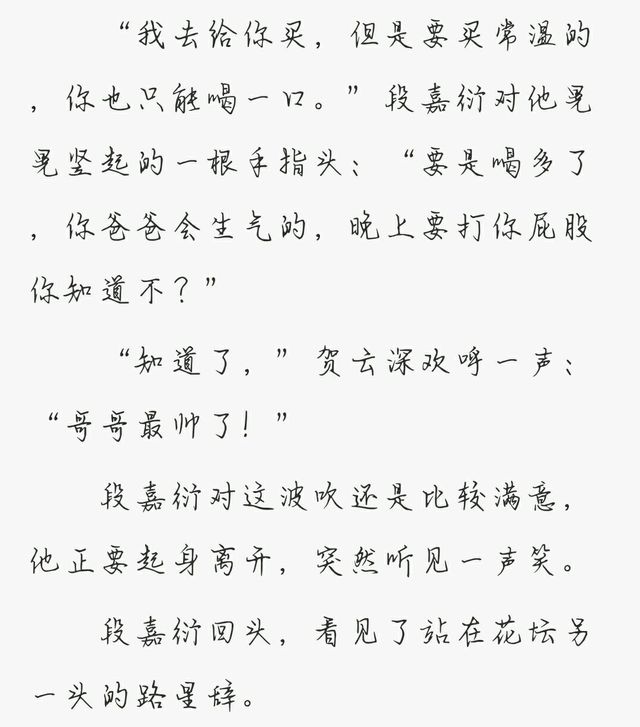 “我去给你买，但是要买常温的，你也只能喝一口。”段嘉衍对他晃晃竖起的一根手指头：“要是喝多了，你爸爸会生气的，晚上要打你屁股你知道不？”

“知道了，”贺云深欢呼一声：“哥哥最帅了！”

段嘉衍对这波吹还是比较满意，他正要起身离开，突然听见一声笑。

段嘉衍回头，看见了站在花坛另一头的路星辞。